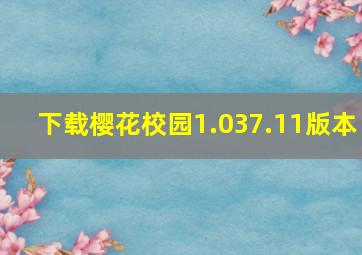 下载樱花校园1.037.11版本